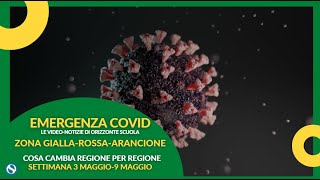 EMERGENZA COVID
LE VIDEO-NOTIZIE DI ORIZZONTE SCUOLA
ZONA GIALLA-ROSSA-ARANCIONE
COSA CAMBIA REGIONE PER REGIONE
SETTIMANA 3 MAGGIO-9 MAGGIO